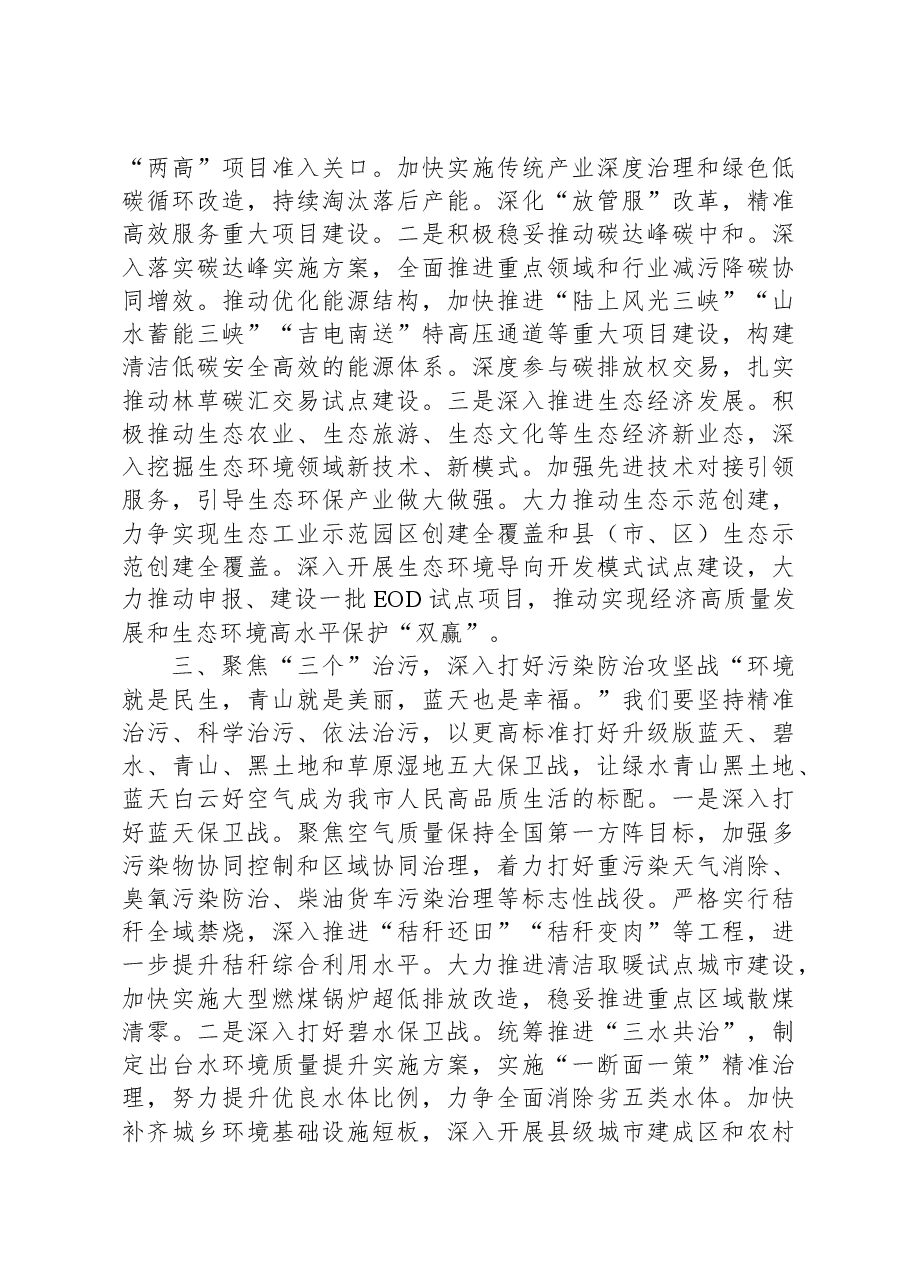 “两高”项目准入关口。加快实施传统产业深度治理和绿色低碳循环改造，持续淘汰落后产能。深化“放管服”改革，精准高效服务重大项目建设。二是积极稳妥推动碳达峰碳中和。深入落实碳达峰实施方案，全面推进重点领域和行业减污降碳协同增效。推动优化能源结构，加快推进“陆上风光三峡”“山水蓄能三峡”“吉电南送”特高压通道等重大项目建设，构建清洁低碳安全高效的能源体系。深度参与碳排放权交易，扎实推动林草碳汇交易试点建设。三是深入推进生态经济发展。积极推动生态农业、生态旅游、生态文化等生态经济新业态，深入挖掘生态环境领域新技术、新模式。加强先进技术对接引领服务，引导生态环保产业做大做强。大力推动生态示范创建，力争实现生态工业示范园区创建全覆盖和县（市、区）生态示范创建全覆盖。深入开展生态环境导向开发模式试点建设，大力推动申报、建设一批EOD试点项目，推动实现经济高质量发展和生态环境高水平保护“双赢”。

三、聚焦“三个”治污，深入打好污染防治攻坚战“环境就是民生，青山就是美丽，蓝天也是幸福。”我们要坚持精准治污、科学治污、依法治污，以更高标准打好升级版蓝天、碧水、青山、黑土地和草原湿地五大保卫战，让绿水青山黑土地、蓝天白云好空气成为我市人民高品质生活的标配。一是深入打好蓝天保卫战。聚焦空气质量保持全国第一方阵目标，加强多污染物协同控制和区域协同治理，着力打好重污染天气消除、臭氧污染防治、柴油货车污染治理等标志性战役。严格实行秸秆全域禁烧，深入推进“秸秆还田”“秸秆变肉”等工程，进一步提升秸秆综合利用水平。大力推进清洁取暖试点城市建设，加快实施大型燃煤锅炉超低排放改造，稳妥推进重点区域散煤清零。二是深入打好碧水保卫战。统筹推进“三水共治”，制定出台水环境质量提升实施方案，实施“一断面一策”精准治理，努力提升优良水体比例，力争全面消除劣五类水体。加快补齐城乡环境基础设施短板，深入开展县级城市建成区和农村